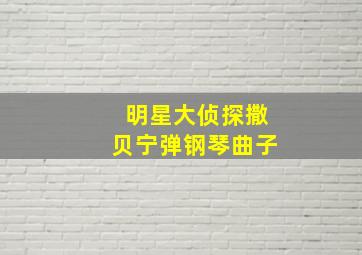 明星大侦探撒贝宁弹钢琴曲子